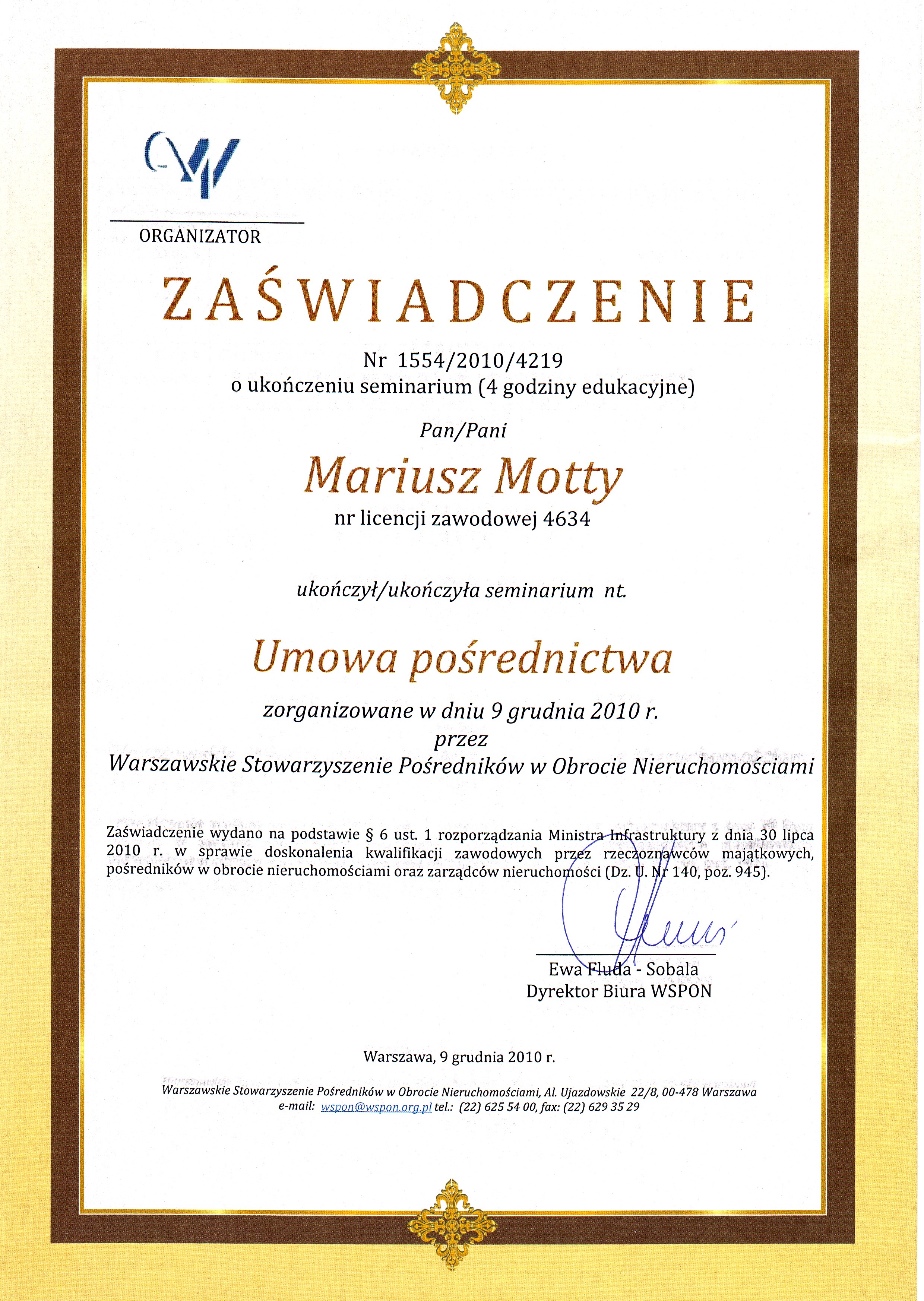 ORGANIZATOR

ZAŚWIADCZENIE

Nr 1554/2010/4219
o ukończeniu seminarium (4 godziny edukacyjne)

Pan/Pani

Mariusz Motty

nr licencji zawodowej 4634

ukończył/ukończyła seminarium nt.

Umowa pośrednictwa

zorganizowane w dniu 9 grudnia 2010 r.
przez
Warszawskie Stowarzyszenie Pośredników w Obrocie Nieruchomościami

Zaświadczenie wydano na podstawie § 6 ust. 1 rozporządzania Ministra Infrastruktury z dnia 30 lipca 2010 r. w sprawie doskonalenia kwalifikacji zawodowych przez rzeczoznawców majątkowych, pośredników w obrocie nieruchomościami oraz zarządców nieruchomości (Dz. U. Nr 140, poz. 945).

Ewa Fluda - Sobala
Dyrektor Biura WSPON

Warszawa, 9 grudnia 2010 r.

Warszawskie Stowarzyszenie Pośredników w Obrocie Nieruchomościami, Al. Ujazdowskie 22/8, 00-478 Warszawa
e-mail: wspon@wspon.org.pl tel.: (22) 625 54 00, fax: (22) 629 35 29